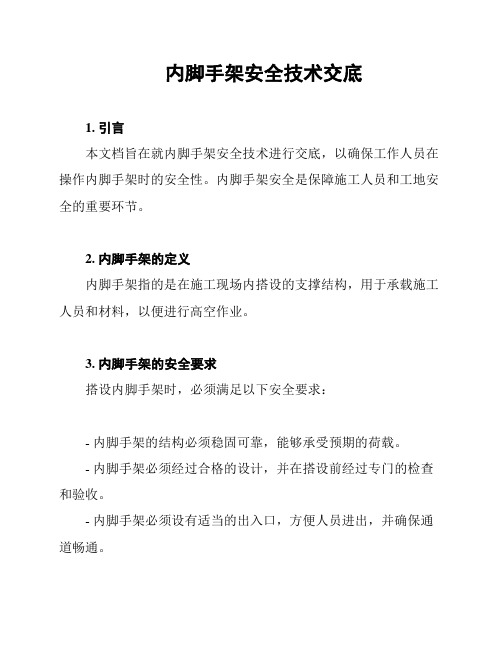 内脚手架安全技术交底

1. 引言

本文档旨在就内脚手架安全技术进行交底，以确保工作人员在操作内脚手架时的安全性。内脚手架安全是保障施工人员和工地安全的重要环节。

2. 内脚手架的定义

内脚手架指的是在施工现场内搭设的支撑结构，用于承载施工人员和材料，以便进行高空作业。

3. 内脚手架的安全要求

搭设内脚手架时，必须满足以下安全要求：

- 内脚手架的结构必须稳固可靠，能够承受预期的荷载。

- 内脚手架必须经过合格的设计，并在搭设前经过专门的检查和验收。

- 内脚手架必须设有适当的出入口，方便人员进出，并确保通道畅通。